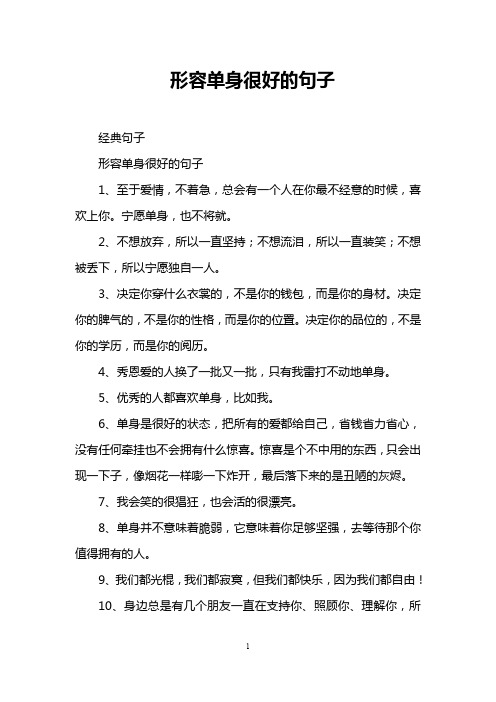 形容单身很好的句子

经典句子

形容单身很好的句子

1、至于爱情，不着急，总会有一个人在你最不经意的时候，喜欢上你。宁愿单身，也不将就。

2、不想放弃，所以一直坚持；不想流泪，所以一直装笑；不想被丢下，所以宁愿独自一人。

3、决定你穿什么衣裳的，不是你的钱包，而是你的身材。决定你的脾气的，不是你的性格，而是你的位置。决定你的品位的，不是你的学历，而是你的阅历。

4、秀恩爱的人换了一批又一批，只有我雷打不动地单身。

5、优秀的人都喜欢单身，比如我。

6、单身是很好的状态，把所有的爱都给自己，省钱省力省心，没有任何牵挂也不会拥有什么惊喜。惊喜是个不中用的东西，只会出现一下子，像烟花一样嘭一下炸开，最后落下来的是丑陋的灰烬。

7、我会笑的很猖狂，也会活的很漂亮。

8、单身并不意味着脆弱，它意味着你足够坚强，去等待那个你值得拥有的人。

9、我们都光棍，我们都寂寞，但我们都快乐，因为我们都自由！

10、身边总是有几个朋友一直在支持你、照顾你、理解你，所

1